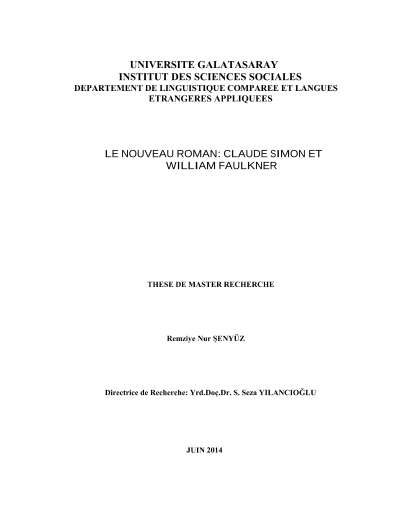 UNIVERSITE GALATASARAY
INSTITUT DES SCIENCES SOCIALES
DEPARTEMENT DE LINGUISTIQUE COMPAREE ET LANGUES ETRANGERES APPLIQUEES

LE NOUVEAU ROMAN: CLAUDE SIMON ET WILLIAM FAULKNER

THESE DE MASTER RECHERCHE

Remziye Nur ŞENYÜZ

Directrice de Recherche: Yrd.Doç.Dr. S. Seza YILANCIOĞLU

JUIN 2014